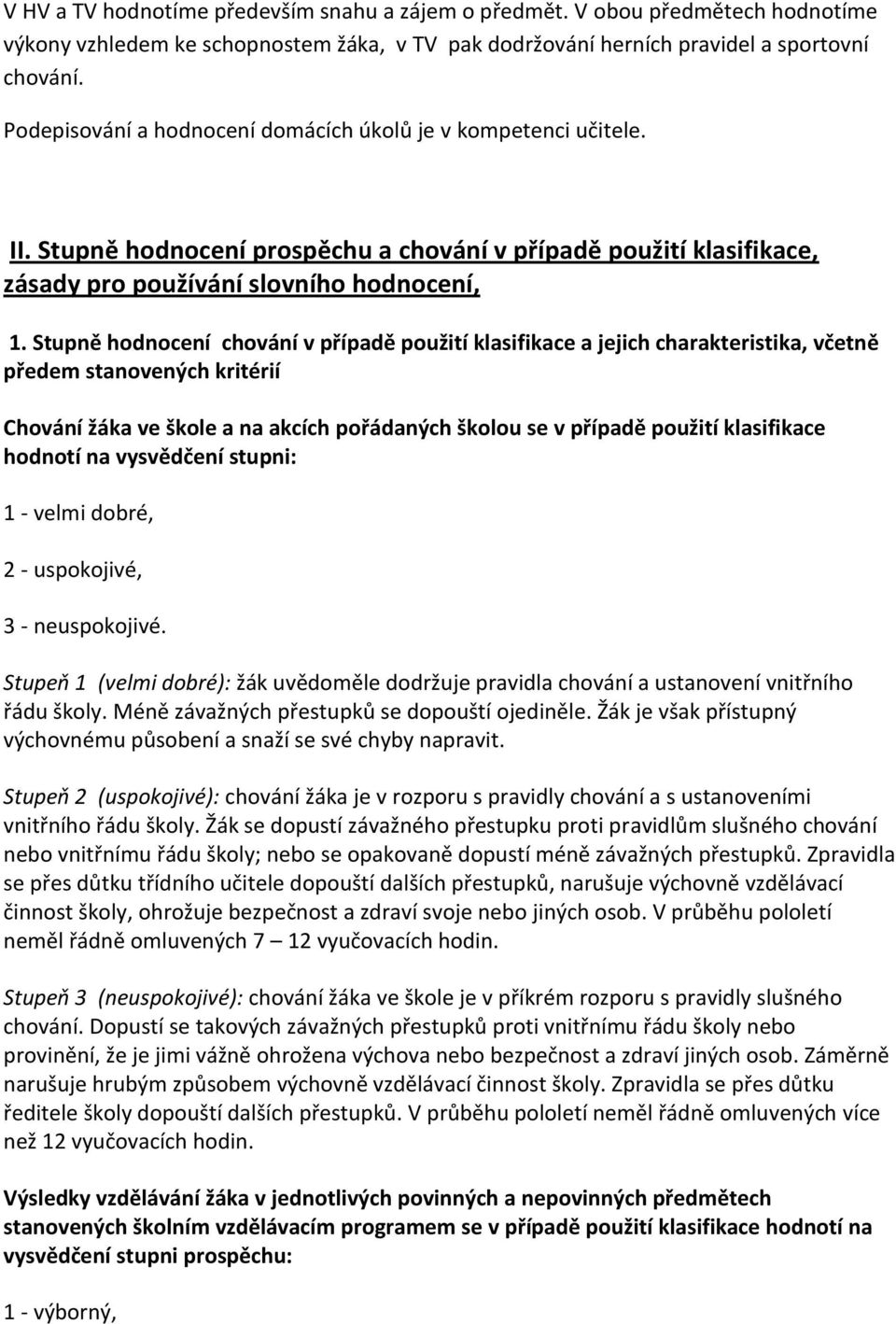 V HV a TV hodnotíme především snahu a zájem o předmět. V obou předmětech hodnotíme výkony vzhledem ke schopnostem žáka, v TV pak dodržování herních pravidel a sportovní chování.

Podepisování a hodnocení domácích úkolů je v kompetenci učitele.

II. Stupně hodnocení prospěchu a chování v případě použití klasifikace, zásady pro používání slovního hodnocení,

1. Stupně hodnocení chování v případě použití klasifikace a jejich charakteristika, včetně předem stanovených kritérií

Chování žáka ve škole a na akcích pořádaných školou se v případě použití klasifikace hodnotí na vysvědčení stupni:

1 - velmi dobré,

2 - uspokojivé,

3 - neuspokojivé.

Stupeň 1 (velmi dobré): žák uvědoměle dodržuje pravidla chování a ustanovení vnitřního řádu školy. Méně závažných přestupků se dopouští ojediněle. Žák je však přístupný výchovnému působení a snaží se své chyby napravit.

Stupeň 2 (uspokojivé): chování žáka je v rozporu s pravidly chování a s ustanoveními vnitřního řádu školy. Žák se dopustí závažného přestupku proti pravidlům slušného chování nebo vnitřnímu řádu školy; nebo se opakovaně dopustí méně závažných přestupků. Zpravidla se přes důtku třídního učitele dopouští dalších přestupků, narušuje výchovně vzdělávací činnost školy, ohrožuje bezpečnost a zdraví svoje nebo jiných osob. V průběhu pololetí neměl řádně omluvených 7 – 12 vyučovacích hodin.

Stupeň 3 (neuspokojivé): chování žáka ve škole je v příkrém rozporu s pravidly slušného chování. Dopustí se takových závažných přestupků proti vnitřnímu řádu školy nebo provinění, že je jimi vážně ohrožena výchova nebo bezpečnost a zdraví jiných osob. Záměrně narušuje hrubým způsobem výchovně vzdělávací činnost školy. Zpravidla se přes důtku ředitele školy dopouští dalších přestupků. V průběhu pololetí neměl řádně omluvených více než 12 vyučovacích hodin.

Výsledky vzdělávání žáka v jednotlivých povinných a nepovinných předmětech stanovených školním vzdělávacím programem se v případě použití klasifikace hodnotí na vysvědčení stupni prospěchu:

1 - výborný,